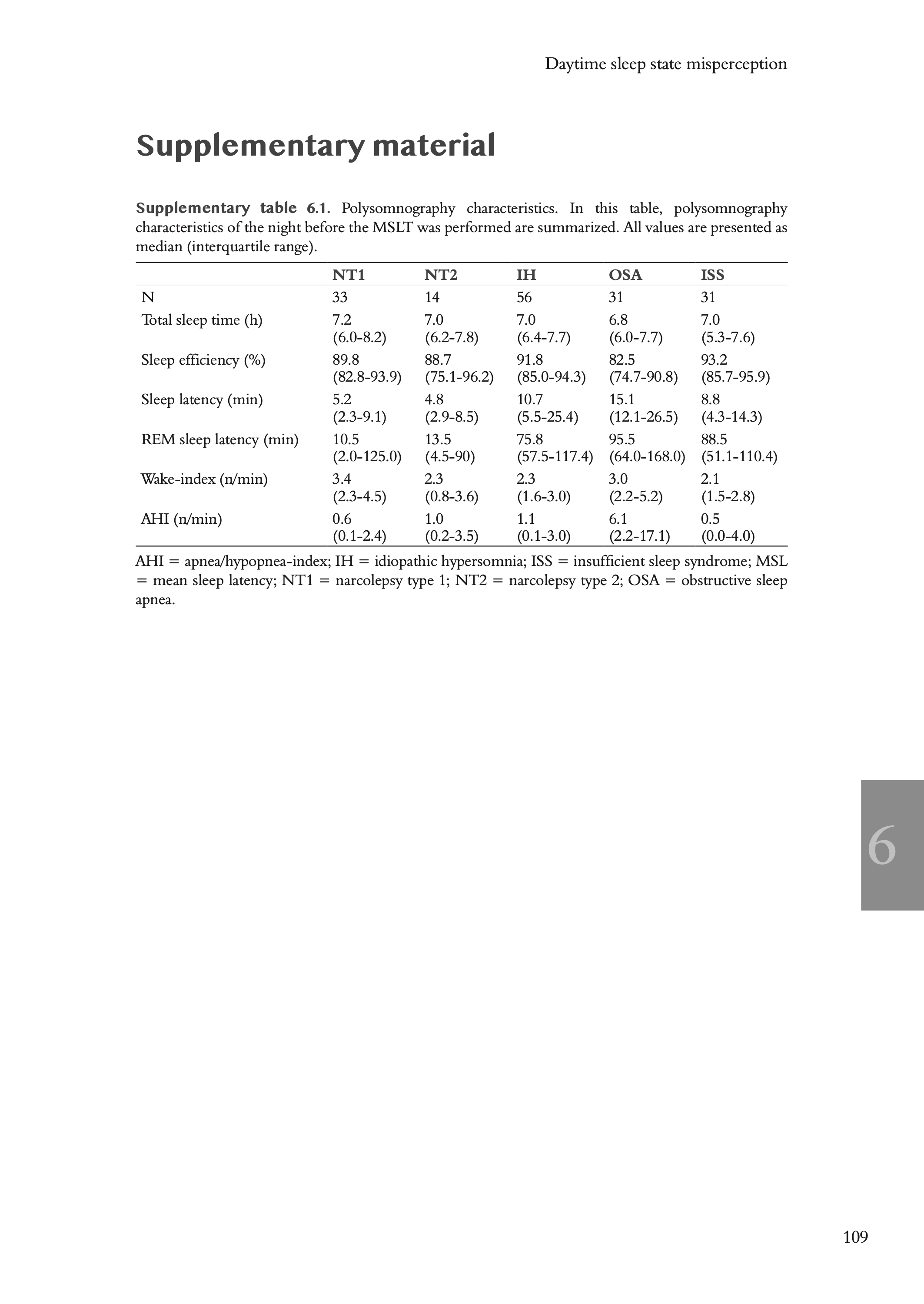 Daytime sleep state misperception

Supplementary material

Supplementary table 6.1. Polysomnography characteristics. In this table, polysomnography characteristics of the night before the MSLT was performed are summarized. All values are presented as median (interquartile range).

| | NT1 | NT2 | IH | OSA | ISS |
|---|---|---|---|---|---|
| N | 33 | 14 | 56 | 31 | 31 |
| Total sleep time (h) | 7.2 (6.0-8.2) | 7.0 (6.2-7.8) | 7.0 (6.4-7.7) | 6.8 (6.0-7.7) | 7.0 (5.3-7.6) |
| Sleep efficiency (%) | 89.8 (82.8-93.9) | 88.7 (75.1-96.2) | 91.8 (85.0-94.3) | 82.5 (74.7-90.8) | 93.2 (85.7-95.9) |
| Sleep latency (min) | 5.2 (2.3-9.1) | 4.8 (2.9-8.5) | 10.7 (5.5-25.4) | 15.1 (12.1-26.5) | 8.8 (4.3-14.3) |
| REM sleep latency (min) | 10.5 (2.0-125.0) | 13.5 (4.5-90) | 75.8 (57.5-117.4) | 95.5 (64.0-168.0) | 88.5 (51.1-110.4) |
| Wake-index (n/min) | 3.4 (2.3-4.5) | 2.3 (0.8-3.6) | 2.3 (1.6-3.0) | 3.0 (2.2-5.2) | 2.1 (1.5-2.8) |
| AHI (n/min) | 0.6 (0.1-2.4) | 1.0 (0.2-3.5) | 1.1 (0.1-3.0) | 6.1 (2.2-17.1) | 0.5 (0.0-4.0) |

AHI = apnea/hypopnea-index; IH = idiopathic hypersomnia; ISS = insufficient sleep syndrome; MSL = mean sleep latency; NT1 = narcolepsy type 1; NT2 = narcolepsy type 2; OSA = obstructive sleep apnea.

6

109